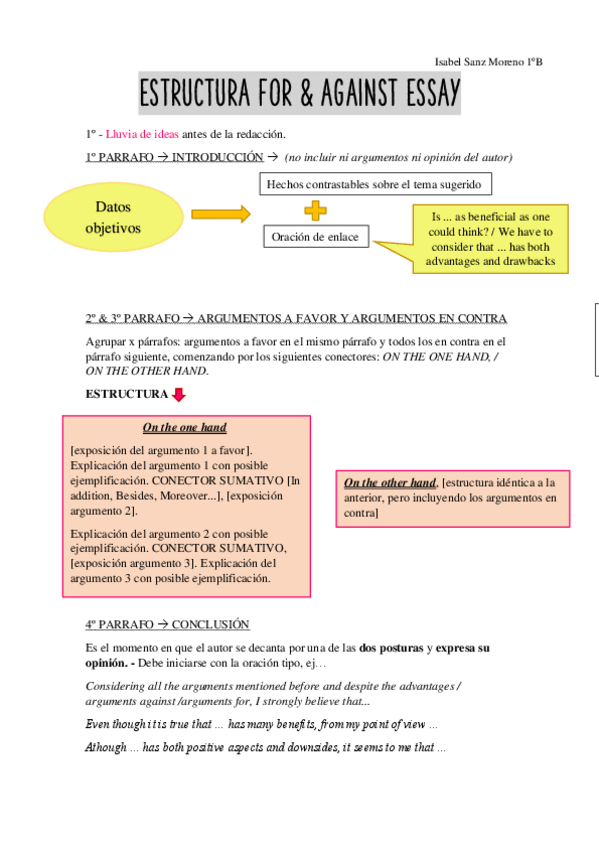 Isabel Sanz Moreno 1ºB

ESTRUCTURA FOR & AGAINST ESSAY

1º - Lluvia de ideas antes de la redacción.

1º PARRAFO → INTRODUCCIÓN → (no incluir ni argumentos ni opinión del autor)

Datos objetivos

Hechos contrastables sobre el tema sugerido

Oración de enlace

Is ... as beneficial as one could think? / We have to consider that ... has both advantages and drawbacks

2º & 3º PARRAFO → ARGUMENTOS A FAVOR Y ARGUMENTOS EN CONTRA

Agrupar x párrafos: argumentos a favor en el mismo párrafo y todos los en contra en el párrafo siguiente, comenzando por los siguientes conectores: ON THE ONE HAND, / ON THE OTHER HAND.

ESTRUCTURA

On the one hand

[exposición del argumento 1 a favor]. Explicación del argumento 1 con posible ejemplificación. CONECTOR SUMATIVO [In addition, Besides, Moreover...], [exposición argumento 2].

Explicación del argumento 2 con posible ejemplificación. CONECTOR SUMATIVO, [exposición argumento 3]. Explicación del argumento 3 con posible ejemplificación.

On the other hand, [estructura idéntica a la anterior, pero incluyendo los argumentos en contra]

4º PARRAFO → CONCLUSIÓN

Es el momento en que el autor se decanta por una de las dos posturas y expresa su opinión. - Debe iniciarse con la oración tipo, ej…

Considering all the arguments mentioned before and despite the advantages / arguments against /arguments for, I strongly believe that...

Even though it is true that ... has many benefits, from my point of view ...

Athough ... has both positive aspects and downsides, it seems to me that ...